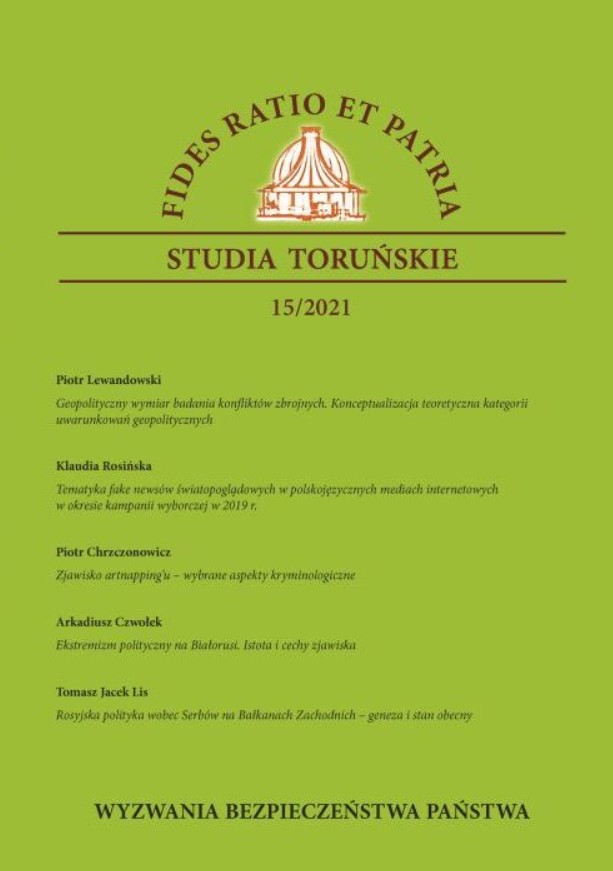 FIDES RATIO ET PATRIA

STUDIA TORUŃSKIE

15/2021

Piotr Lewandowski

Geopolityczny wymiar badania konfliktów zbrojnych. Konceptualizacja teoretyczna kategorii uwarunkowań geopolitycznych

Klaudia Rosińska

Tematyka fake newsów światopoglądowych w polskojęzycznych mediach internetowych w okresie kampanii wyborczej w 2019 r.

Piotr Chrzczonowicz

Zjawisko artnapping'u – wybrane aspekty kryminologiczne

Arkadiusz Czwołek

Ekstremizm polityczny na Białorusi. Istota i cechy zjawiska

Tomasz Jacek Lis

Rosyjska polityka wobec Serbów na Bałkanach Zachodnich – geneza i stan obecny

WYZWANIA BEZPIECZEŃSTWA PAŃSTWA